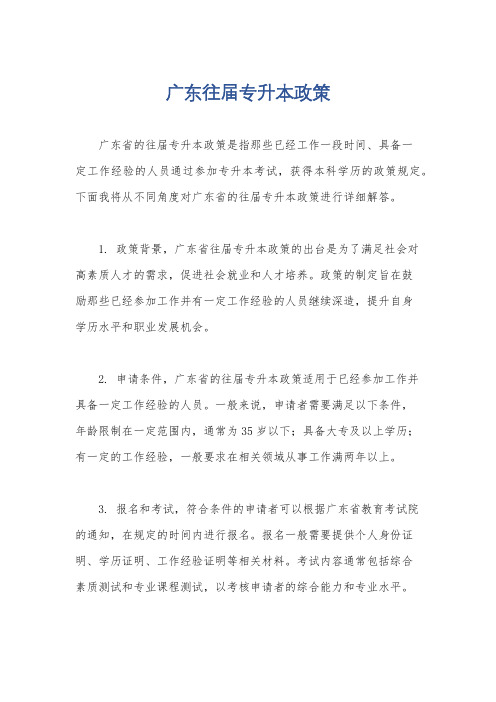 广东往届专升本政策

广东省的往届专升本政策是指那些已经工作一段时间、具备一定工作经验的人员通过参加专升本考试，获得本科学历的政策规定。下面我将从不同角度对广东省的往届专升本政策进行详细解答。

1. 政策背景，广东省往届专升本政策的出台是为了满足社会对高素质人才的需求，促进社会就业和人才培养。政策的制定旨在鼓励那些已经参加工作并有一定工作经验的人员继续深造，提升自身学历水平和职业发展机会。

2. 申请条件，广东省的往届专升本政策适用于已经参加工作并具备一定工作经验的人员。一般来说，申请者需要满足以下条件，年龄限制在一定范围内，通常为35岁以下；具备大专及以上学历；有一定的工作经验，一般要求在相关领域从事工作满两年以上。

3. 报名和考试，符合条件的申请者可以根据广东省教育考试院的通知，在规定的时间内进行报名。报名一般需要提供个人身份证明、学历证明、工作经验证明等相关材料。考试内容通常包括综合素质测试和专业课程测试，以考核申请者的综合能力和专业水平。